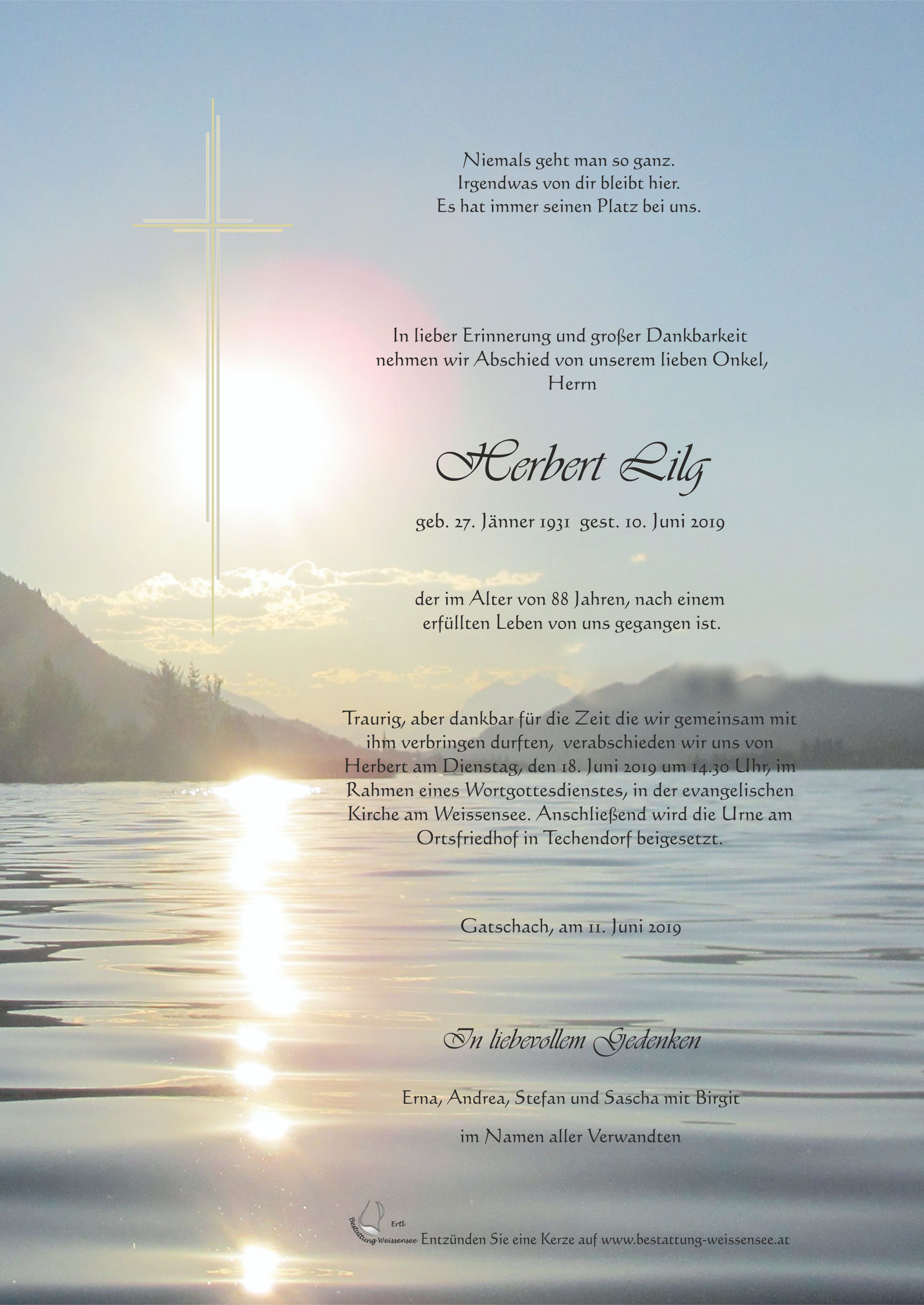 Niemals geht man so ganz.
Irgendwas von dir bleibt hier.
Es hat immer seinen Platz bei uns.

In lieber Erinnerung und großer Dankbarkeit nehmen wir Abschied von unserem lieben Onkel, Herrn

Herbert Lilg

geb. 27. Jänner 1931 gest. 10. Juni 2019

der im Alter von 88 Jahren, nach einem erfüllten Leben von uns gegangen ist.

Traurig, aber dankbar für die Zeit die wir gemeinsam mit ihm verbringen durften, verabschieden wir uns von Herbert am Dienstag, den 18. Juni 2019 um 14.30 Uhr, im Rahmen eines Wortgottesdienstes, in der evangelischen Kirche am Weissensee. Anschließend wird die Urne am Ortsfriedhof in Techendorf beigesetzt.

Gatschach, am 11. Juni 2019

In liebevollem Gedenken

Erna, Andrea, Stefan und Sascha mit Birgit

im Namen aller Verwandten

Ertl
Bestattung Weissensee Entzünden Sie eine Kerze auf www.bestattung-weissensee.at